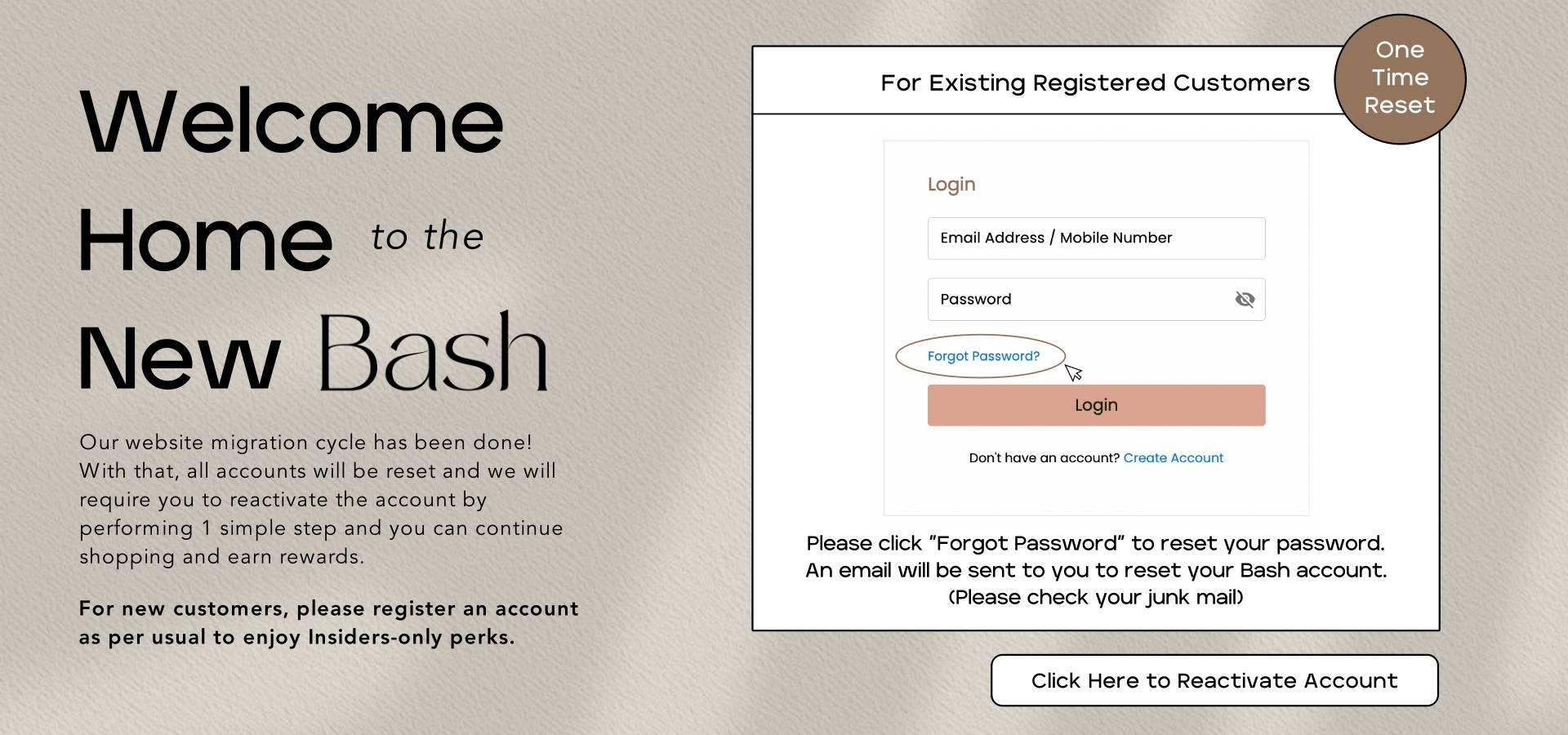 Welcome Home to the New Bash

Our website migration cycle has been done! With that, all accounts will be reset and we will require you to reactivate the account by performing 1 simple step and you can continue shopping and earn rewards.

For new customers, please register an account as per usual to enjoy Insiders-only perks.

For Existing Registered Customers

One Time Reset

Login

Email Address / Mobile Number

Password

Forgot Password?

Login

Don't have an account? Create Account

Please click "Forgot Password" to reset your password. An email will be sent to you to reset your Bash account. (Please check your junk mail)

Click Here to Reactivate Account